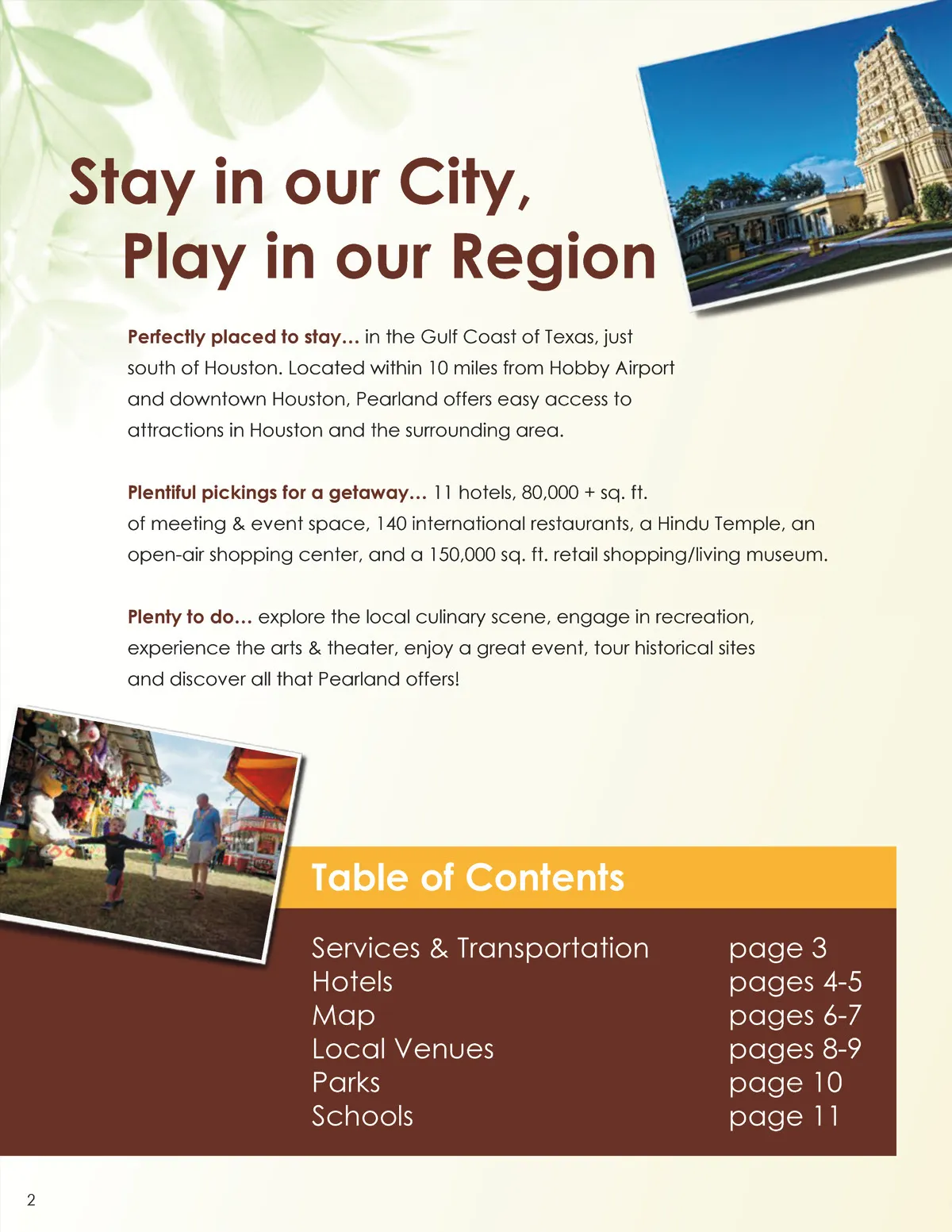 Stay in our City,
Play in our Region

Perfectly placed to stay… in the Gulf Coast of Texas, just south of Houston. Located within 10 miles from Hobby Airport and downtown Houston, Pearland offers easy access to attractions in Houston and the surrounding area.

Plentiful pickings for a getaway… 11 hotels, 80,000 + sq. ft. of meeting & event space, 140 international restaurants, a Hindu Temple, an open-air shopping center, and a 150,000 sq. ft. retail shopping/living museum.

Plenty to do… explore the local culinary scene, engage in recreation, experience the arts & theater, enjoy a great event, tour historical sites and discover all that Pearland offers!

Table of Contents

| | |
|---|---|
| Services & Transportation | page 3 |
| Hotels | pages 4-5 |
| Map | pages 6-7 |
| Local Venues | pages 8-9 |
| Parks | page 10 |
| Schools | page 11 |

2